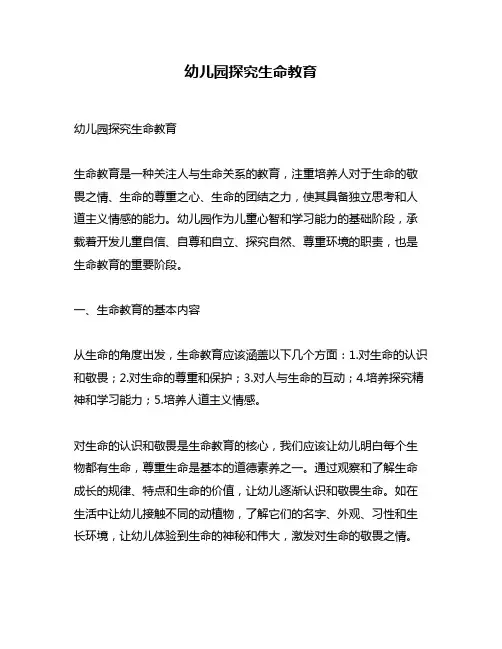 幼儿园探究生命教育

幼儿园探究生命教育

生命教育是一种关注人与生命关系的教育，注重培养人对于生命的敬畏之情、生命的尊重之心、生命的团结之力，使其具备独立思考和人道主义情感的能力。幼儿园作为儿童心智和学习能力的基础阶段，承载着开发儿童自信、自尊和自立、探究自然、尊重环境的职责，也是生命教育的重要阶段。

一、生命教育的基本内容

从生命的角度出发，生命教育应该涵盖以下几个方面：1.对生命的认识和敬畏；2.对生命的尊重和保护；3.对人与生命的互动；4.培养探究精神和学习能力；5.培养人道主义情感。

对生命的认识和敬畏是生命教育的核心，我们应该让幼儿明白每个生物都有生命，尊重生命是基本的道德素养之一。通过观察和了解生命成长的规律、特点和生命的价值，让幼儿逐渐认识和敬畏生命。如在生活中让幼儿接触不同的动植物，了解它们的名字、外观、习性和生长环境，让幼儿体验到生命的神秘和伟大，激发对生命的敬畏之情。